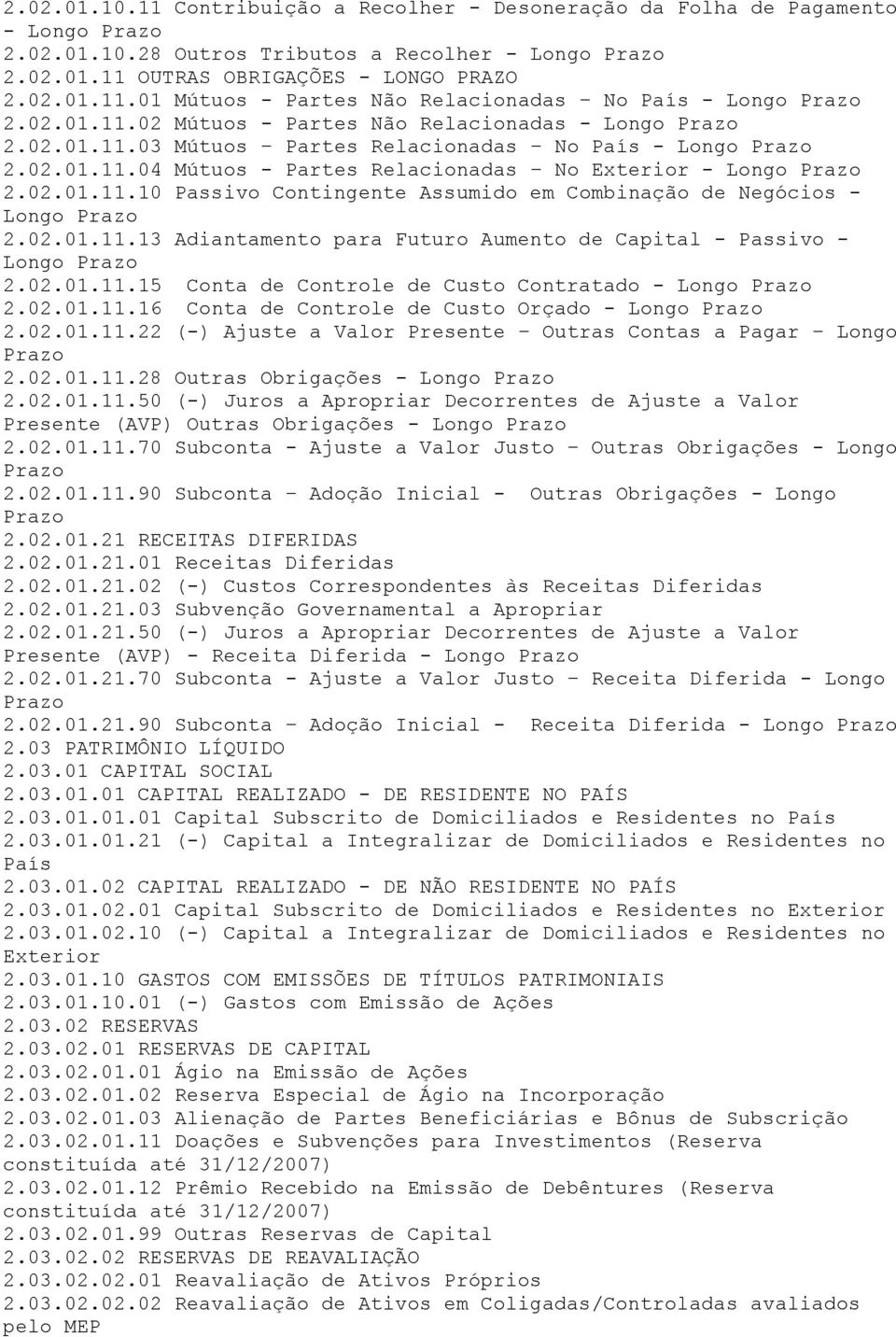 2.02.01.10.11 Contribuição a Recolher - Desoneração da Folha de Pagamento - Longo Prazo
2.02.01.10.28 Outros Tributos a Recolher - Longo Prazo
2.02.01.11 OUTRAS OBRIGAÇÕES - LONGO PRAZO
2.02.01.11.01 Mútuos - Partes Não Relacionadas – No País - Longo Prazo
2.02.01.11.02 Mútuos - Partes Não Relacionadas - Longo Prazo
2.02.01.11.03 Mútuos – Partes Relacionadas – No País - Longo Prazo
2.02.01.11.04 Mútuos - Partes Relacionadas – No Exterior - Longo Prazo
2.02.01.11.10 Passivo Contingente Assumido em Combinação de Negócios - Longo Prazo
2.02.01.11.13 Adiantamento para Futuro Aumento de Capital - Passivo - Longo Prazo
2.02.01.11.15 Conta de Controle de Custo Contratado - Longo Prazo
2.02.01.11.16 Conta de Controle de Custo Orçado - Longo Prazo
2.02.01.11.22 (-) Ajuste a Valor Presente – Outras Contas a Pagar – Longo Prazo
2.02.01.11.28 Outras Obrigações - Longo Prazo
2.02.01.11.50 (-) Juros a Apropriar Decorrentes de Ajuste a Valor Presente (AVP) Outras Obrigações - Longo Prazo
2.02.01.11.70 Subconta - Ajuste a Valor Justo – Outras Obrigações - Longo Prazo
2.02.01.11.90 Subconta – Adoção Inicial - Outras Obrigações - Longo Prazo
2.02.01.21 RECEITAS DIFERIDAS
2.02.01.21.01 Receitas Diferidas
2.02.01.21.02 (-) Custos Correspondentes às Receitas Diferidas
2.02.01.21.03 Subvenção Governamental a Apropriar
2.02.01.21.50 (-) Juros a Apropriar Decorrentes de Ajuste a Valor Presente (AVP) - Receita Diferida - Longo Prazo
2.02.01.21.70 Subconta - Ajuste a Valor Justo – Receita Diferida - Longo Prazo
2.02.01.21.90 Subconta – Adoção Inicial - Receita Diferida - Longo Prazo
2.03 PATRIMÔNIO LÍQUIDO
2.03.01 CAPITAL SOCIAL
2.03.01.01 CAPITAL REALIZADO - DE RESIDENTE NO PAÍS
2.03.01.01.01 Capital Subscrito de Domiciliados e Residentes no País
2.03.01.01.21 (-) Capital a Integralizar de Domiciliados e Residentes no País
2.03.01.02 CAPITAL REALIZADO - DE NÃO RESIDENTE NO PAÍS
2.03.01.02.01 Capital Subscrito de Domiciliados e Residentes no Exterior
2.03.01.02.10 (-) Capital a Integralizar de Domiciliados e Residentes no Exterior
2.03.01.10 GASTOS COM EMISSÕES DE TÍTULOS PATRIMONIAIS
2.03.01.10.01 (-) Gastos com Emissão de Ações
2.03.02 RESERVAS
2.03.02.01 RESERVAS DE CAPITAL
2.03.02.01.01 Ágio na Emissão de Ações
2.03.02.01.02 Reserva Especial de Ágio na Incorporação
2.03.02.01.03 Alienação de Partes Beneficiárias e Bônus de Subscrição
2.03.02.01.11 Doações e Subvenções para Investimentos (Reserva constituída até 31/12/2007)
2.03.02.01.12 Prêmio Recebido na Emissão de Debêntures (Reserva constituída até 31/12/2007)
2.03.02.01.99 Outras Reservas de Capital
2.03.02.02 RESERVAS DE REAVALIAÇÃO
2.03.02.02.01 Reavaliação de Ativos Próprios
2.03.02.02.02 Reavaliação de Ativos em Coligadas/Controladas avaliados pelo MEP